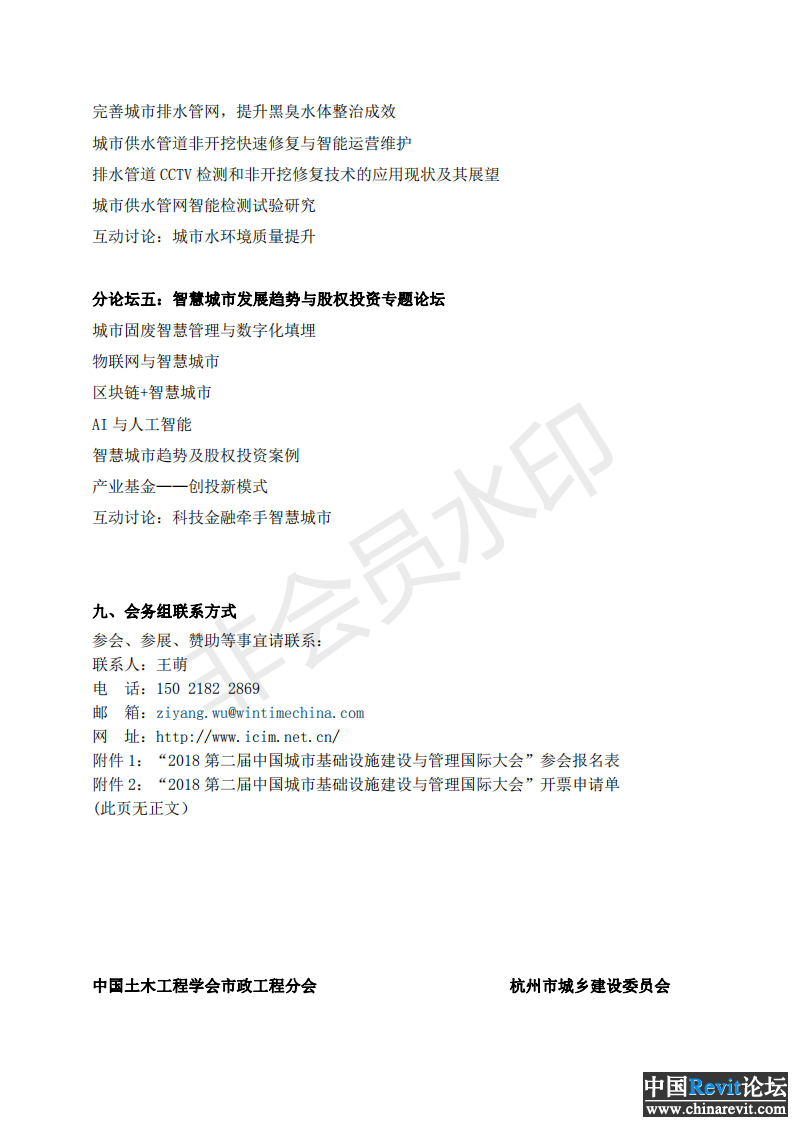 完善城市排水管网，提升黑臭水体整治成效

城市供水管道非开挖快速修复与智能运营维护

排水管道 CCTV 检测和非开挖修复技术的应用现状及其展望

城市供水管网智能检测试验研究

互动讨论：城市水环境质量提升

分论坛五：智慧城市发展趋势与股权投资专题论坛

城市固废智慧管理与数字化填埋

物联网与智慧城市

区块链+智慧城市

AI 与人工智能

智慧城市趋势及股权投资案例

产业基金——创投新模式

互动讨论：科技金融牵手智慧城市

非会员水印

九、会务组联系方式

参会、参展、赞助等事宜请联系：
联系人：王萌
电　话：150 2182 2869
邮　箱：ziyang.wu@wintimechina.com
网　址：http://www.icim.net.cn/
附件 1：“2018 第二届中国城市基础设施建设与管理国际大会”参会报名表
附件 2：“2018 第二届中国城市基础设施建设与管理国际大会”开票申请单
(此页无正文)

中国土木工程学会市政工程分会

杭州市城乡建设委员会

中国Revit论坛
www.chinarevit.com